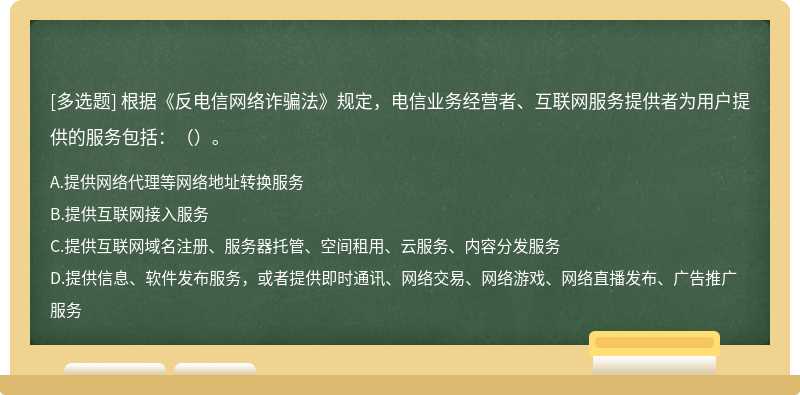 [多选题] 根据《反电信网络诈骗法》规定，电信业务经营者、互联网服务提供者为用户提供的服务包括：（）。

A.提供网络代理等网络地址转换服务
B.提供互联网接入服务
C.提供互联网域名注册、服务器托管、空间租用、云服务、内容分发服务
D.提供信息、软件发布服务，或者提供即时通讯、网络交易、网络游戏、网络直播发布、广告推广服务